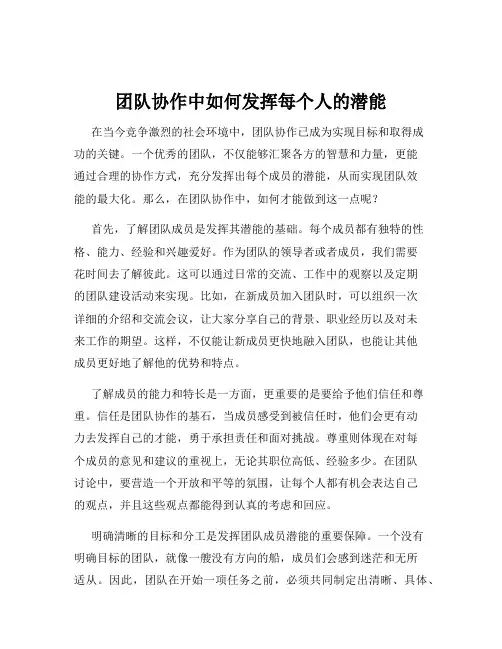 团队协作中如何发挥每个人的潜能

在当今竞争激烈的社会环境中，团队协作已成为实现目标和取得成功的关键。一个优秀的团队，不仅能够汇聚各方的智慧和力量，更能通过合理的协作方式，充分发挥出每个成员的潜能，从而实现团队效能的最大化。那么，在团队协作中，如何才能做到这一点呢？

首先，了解团队成员是发挥其潜能的基础。每个成员都有独特的性格、能力、经验和兴趣爱好。作为团队的领导者或者成员，我们需要花时间去了解彼此。这可以通过日常的交流、工作中的观察以及定期的团队建设活动来实现。比如，在新成员加入团队时，可以组织一次详细的介绍和交流会议，让大家分享自己的背景、职业经历以及对未来工作的期望。这样，不仅能让新成员更快地融入团队，也能让其他成员更好地了解他的优势和特点。

了解成员的能力和特长是一方面，更重要的是要给予他们信任和尊重。信任是团队协作的基石，当成员感受到被信任时，他们会更有动力去发挥自己的才能，勇于承担责任和面对挑战。尊重则体现在对每个成员的意见和建议的重视上，无论其职位高低、经验多少。在团队讨论中，要营造一个开放和平等的氛围，让每个人都有机会表达自己的观点，并且这些观点都能得到认真的考虑和回应。

明确清晰的目标和分工是发挥团队成员潜能的重要保障。一个没有明确目标的团队，就像一艘没有方向的船，成员们会感到迷茫和无所适从。因此，团队在开始一项任务之前，必须共同制定出清晰、具体、